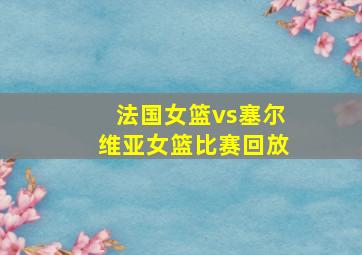 法国女篮vs塞尔维亚女篮比赛回放